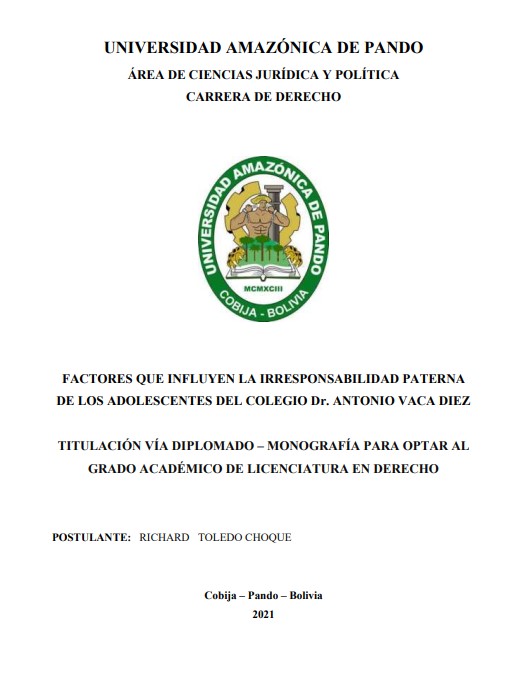 UNIVERSIDAD AMAZÓNICA DE PANDO
ÁREA DE CIENCIAS JURÍDICA Y POLÍTICA
CARRERA DE DERECHO

UNIVERSIDAD AMAZÓNICA DE PANDO
MCMXCIII
COBIJA - BOLIVIA

FACTORES QUE INFLUYEN LA IRRESPONSABILIDAD PATERNA DE LOS ADOLESCENTES DEL COLEGIO Dr. ANTONIO VACA DIEZ

TITULACIÓN VÍA DIPLOMADO – MONOGRAFÍA PARA OPTAR AL GRADO ACADÉMICO DE LICENCIATURA EN DERECHO

POSTULANTE: RICHARD TOLEDO CHOQUE

Cobija – Pando – Bolivia
2021